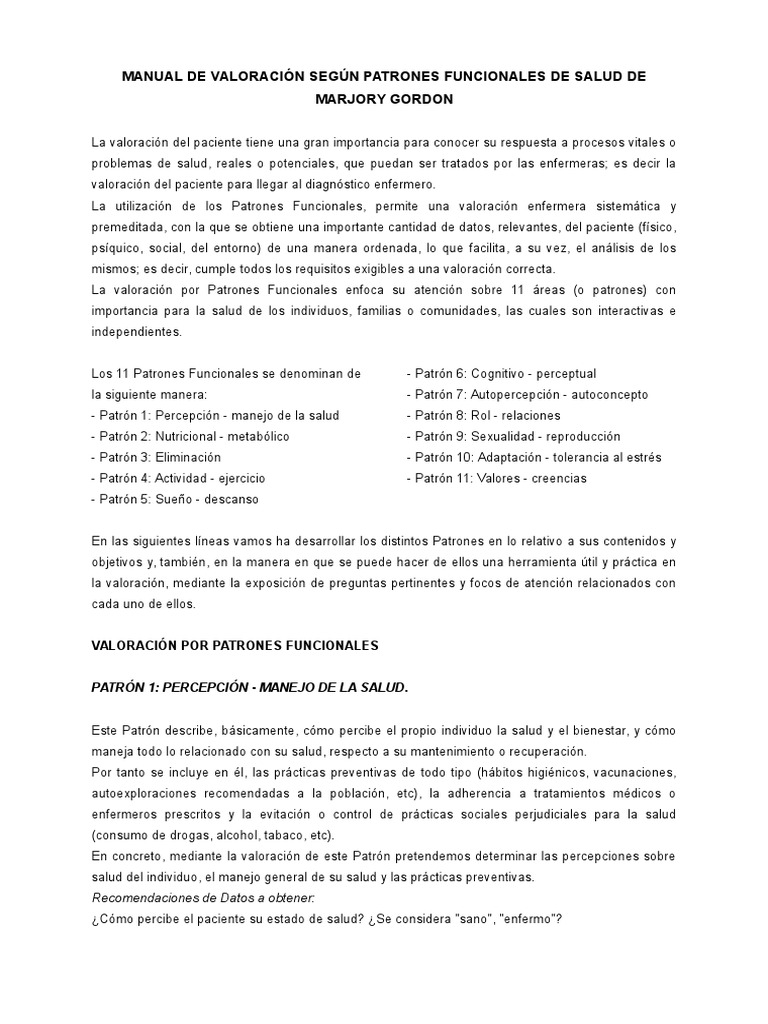 MANUAL DE VALORACIÓN SEGÚN PATRONES FUNCIONALES DE SALUD DE MARJORY GORDON

La valoración del paciente tiene una gran importancia para conocer su respuesta a procesos vitales o problemas de salud, reales o potenciales, que puedan ser tratados por las enfermeras; es decir la valoración del paciente para llegar al diagnóstico enfermero.
La utilización de los Patrones Funcionales, permite una valoración enfermera sistemática y premeditada, con la que se obtiene una importante cantidad de datos, relevantes, del paciente (físico, psíquico, social, del entorno) de una manera ordenada, lo que facilita, a su vez, el análisis de los mismos; es decir, cumple todos los requisitos exigibles a una valoración correcta.
La valoración por Patrones Funcionales enfoca su atención sobre 11 áreas (o patrones) con importancia para la salud de los individuos, familias o comunidades, las cuales son interactivas e independientes.

Los 11 Patrones Funcionales se denominan de la siguiente manera:
- Patrón 1: Percepción - manejo de la salud
- Patrón 2: Nutricional - metabólico
- Patrón 3: Eliminación
- Patrón 4: Actividad - ejercicio
- Patrón 5: Sueño - descanso
- Patrón 6: Cognitivo - perceptual
- Patrón 7: Autopercepción - autoconcepto
- Patrón 8: Rol - relaciones
- Patrón 9: Sexualidad - reproducción
- Patrón 10: Adaptación - tolerancia al estrés
- Patrón 11: Valores - creencias

En las siguientes líneas vamos ha desarrollar los distintos Patrones en lo relativo a sus contenidos y objetivos y, también, en la manera en que se puede hacer de ellos una herramienta útil y práctica en la valoración, mediante la exposición de preguntas pertinentes y focos de atención relacionados con cada uno de ellos.

VALORACIÓN POR PATRONES FUNCIONALES

PATRÓN 1: PERCEPCIÓN - MANEJO DE LA SALUD.

Este Patrón describe, básicamente, cómo percibe el propio individuo la salud y el bienestar, y cómo maneja todo lo relacionado con su salud, respecto a su mantenimiento o recuperación.
Por tanto se incluye en él, las prácticas preventivas de todo tipo (hábitos higiénicos, vacunaciones, autoexploraciones recomendadas a la población, etc), la adherencia a tratamientos médicos o enfermeros prescritos y la evitación o control de prácticas sociales perjudiciales para la salud (consumo de drogas, alcohol, tabaco, etc).
En concreto, mediante la valoración de este Patrón pretendemos determinar las percepciones sobre salud del individuo, el manejo general de su salud y las prácticas preventivas.
Recomendaciones de Datos a obtener:
¿Cómo percibe el paciente su estado de salud? ¿Se considera "sano", "enfermo"?